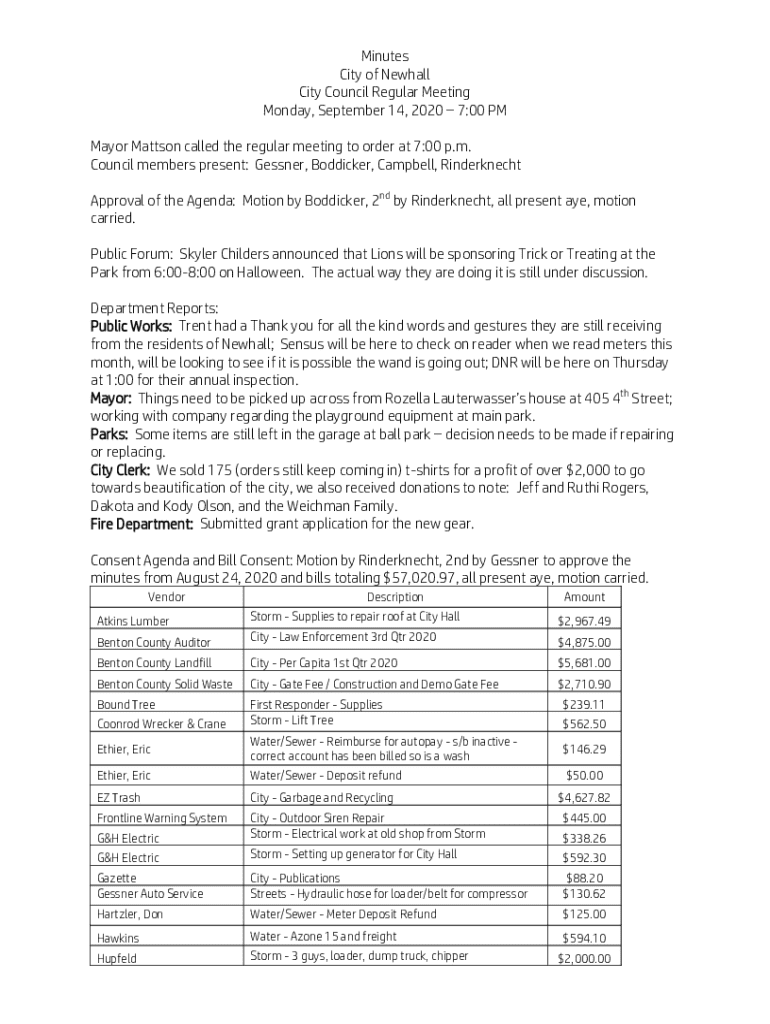 Minutes
City of Newhall
City Council Regular Meeting
Monday, September 14, 2020 – 7:00 PM

Mayor Mattson called the regular meeting to order at 7:00 p.m.
Council members present: Gessner, Boddicker, Campbell, Rinderknecht

Approval of the Agenda: Motion by Boddicker, 2$^{nd}$ by Rinderknecht, all present aye, motion carried.

Public Forum: Skyler Childers announced that Lions will be sponsoring Trick or Treating at the Park from 6:00-8:00 on Halloween. The actual way they are doing it is still under discussion.

Department Reports:
Public Works: Trent had a Thank you for all the kind words and gestures they are still receiving from the residents of Newhall; Sensus will be here to check on reader when we read meters this month, will be looking to see if it is possible the wand is going out; DNR will be here on Thursday at 1:00 for their annual inspection.
Mayor: Things need to be picked up across from Rozella Lauterwasser's house at 405 4$^{th}$ Street; working with company regarding the playground equipment at main park.
Parks: Some items are still left in the garage at ball park – decision needs to be made if repairing or replacing.
City Clerk: We sold 175 (orders still keep coming in) t-shirts for a profit of over $2,000 to go towards beautification of the city, we also received donations to note: Jeff and Ruthi Rogers, Dakota and Kody Olson, and the Weichman Family.
Fire Department: Submitted grant application for the new gear.

Consent Agenda and Bill Consent: Motion by Rinderknecht, 2nd by Gessner to approve the minutes from August 24, 2020 and bills totaling $57,020.97, all present aye, motion carried.

| Vendor | Description | Amount |
|---|---|---|
| Atkins Lumber | Storm - Supplies to repair roof at City Hall | $2,967.49 |
| Benton County Auditor | City - Law Enforcement 3rd Qtr 2020 | $4,875.00 |
| Benton County Landfill | City - Per Capita 1st Qtr 2020 | $5,681.00 |
| Benton County Solid Waste | City - Gate Fee / Construction and Demo Gate Fee | $2,710.90 |
| Bound Tree | First Responder - Supplies | $239.11 |
| Coonrod Wrecker & Crane | Storm - Lift Tree | $562.50 |
| Ethier, Eric | Water/Sewer - Reimburse for autopay - s/b inactive - correct account has been billed so is a wash | $146.29 |
| Ethier, Eric | Water/Sewer - Deposit refund | $50.00 |
| EZ Trash | City - Garbage and Recycling | $4,627.82 |
| Frontline Warning System | City - Outdoor Siren Repair | $445.00 |
| G&H Electric | Storm - Electrical work at old shop from Storm | $338.26 |
| G&H Electric | Storm - Setting up generator for City Hall | $592.30 |
| Gazette | City - Publications | $88.20 |
| Gessner Auto Service | Streets - Hydraulic hose for loader/belt for compressor | $130.62 |
| Hartzler, Don | Water/Sewer - Meter Deposit Refund | $125.00 |
| Hawkins | Water - Azone 15 and freight | $594.10 |
| Hupfeld | Storm - 3 guys, loader, dump truck, chipper | $2,000.00 |